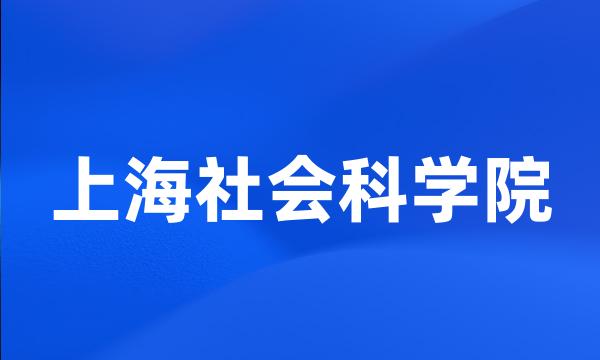 上海社会科学院